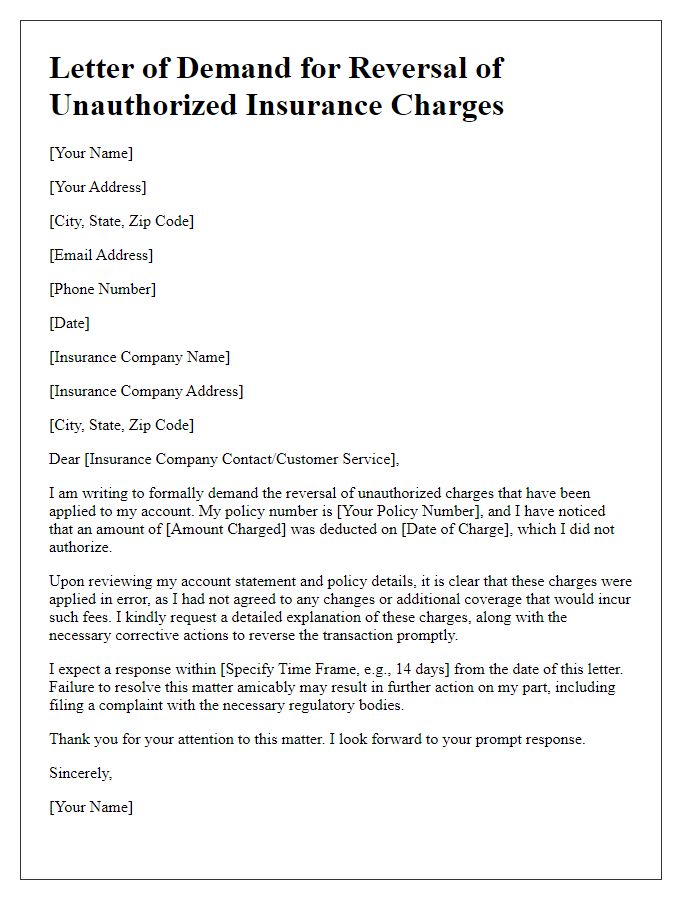 Letter of Demand for Reversal of Unauthorized Insurance Charges

[Your Name]

[Your Address]

[City, State, Zip Code]

[Email Address]

[Phone Number]

[Date]

[Insurance Company Name]

[Insurance Company Address]

[City, State, Zip Code]

Dear [Insurance Company Contact/Customer Service],

I am writing to formally demand the reversal of unauthorized charges that have been applied to my account. My policy number is [Your Policy Number], and I have noticed that an amount of [Amount Charged] was deducted on [Date of Charge], which I did not authorize.

Upon reviewing my account statement and policy details, it is clear that these charges were applied in error, as I had not agreed to any changes or additional coverage that would incur such fees. I kindly request a detailed explanation of these charges, along with the necessary corrective actions to reverse the transaction promptly.

I expect a response within [Specify Time Frame, e.g., 14 days] from the date of this letter. Failure to resolve this matter amicably may result in further action on my part, including filing a complaint with the necessary regulatory bodies.

Thank you for your attention to this matter. I look forward to your prompt response.

Sincerely,

[Your Name]